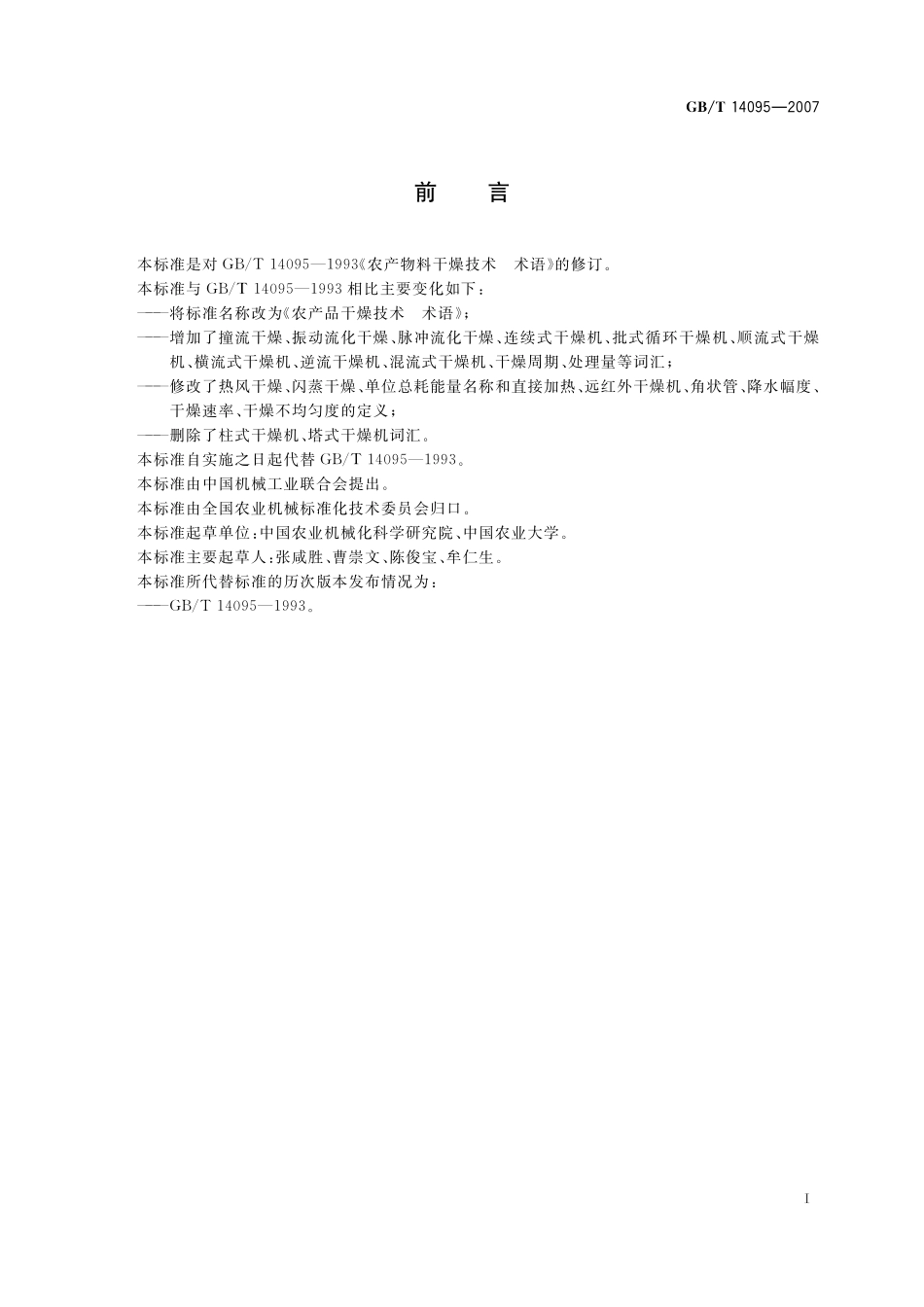 GB/T 14095—2007

前　言

本标准是对 GB/T 14095—1993《农产物料干燥技术　术语》的修订。

本标准与 GB/T 14095—1993 相比主要变化如下：

——将标准名称改为《农产品干燥技术　术语》；

——增加了撞流干燥、振动流化干燥、脉冲流化干燥、连续式干燥机、批式循环干燥机、顺流式干燥机、横流式干燥机、逆流干燥机、混流式干燥机、干燥周期、处理量等词汇；

——修改了热风干燥、闪蒸干燥、单位总耗能量名称和直接加热、远红外干燥机、角状管、降水幅度、干燥速率、干燥不均匀度的定义；

——删除了柱式干燥机、塔式干燥机词汇。

本标准自实施之日起代替 GB/T 14095—1993。

本标准由中国机械工业联合会提出。

本标准由全国农业机械标准化技术委员会归口。

本标准起草单位：中国农业机械化科学研究院、中国农业大学。

本标准主要起草人：张咸胜、曹崇文、陈俊宝、牟仁生。

本标准所代替标准的历次版本发布情况为：

——GB/T 14095—1993。

I